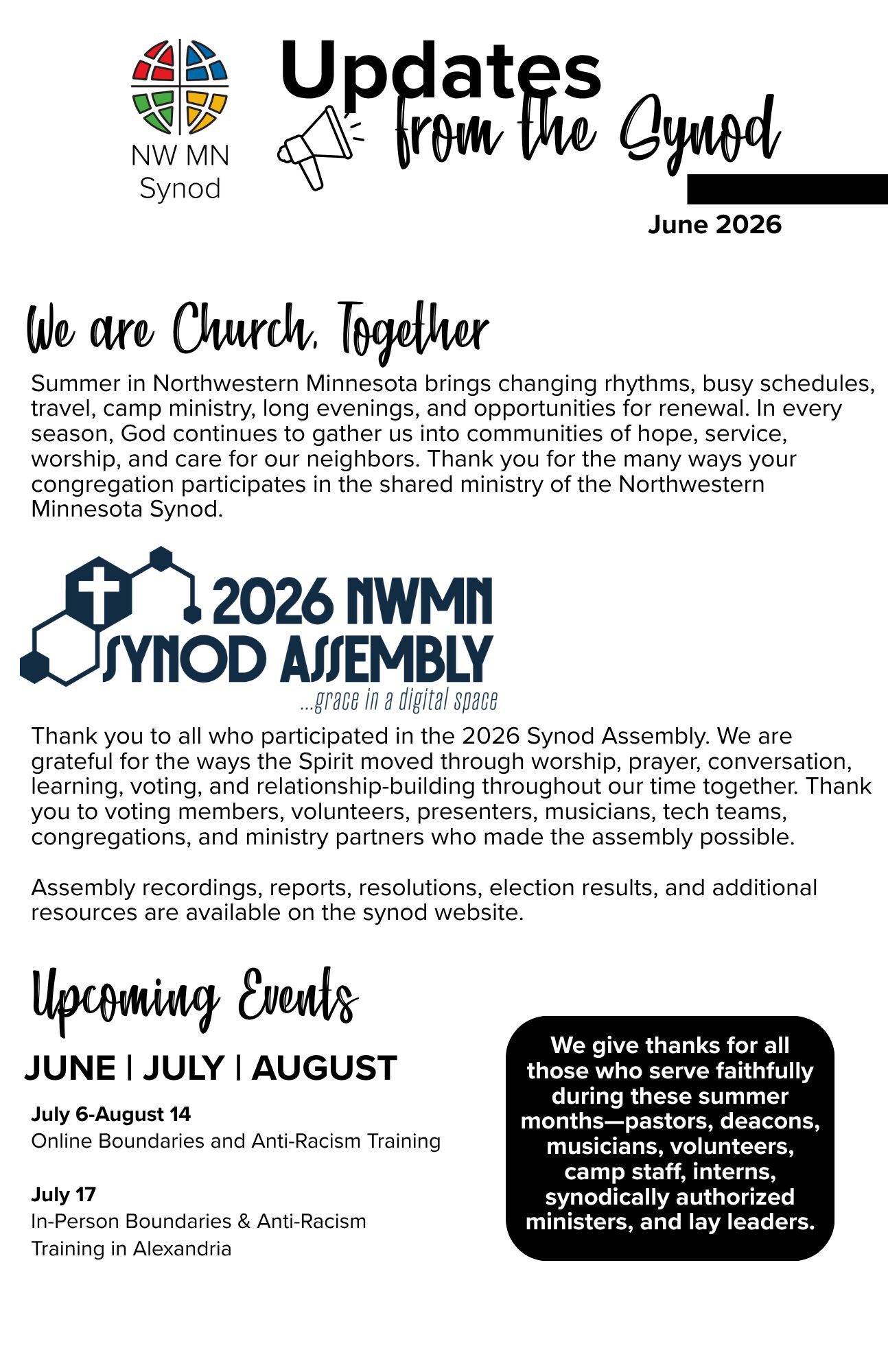 NW MN Synod

Updates from the Synod

June 2026

We are Church, Together

Summer in Northwestern Minnesota brings changing rhythms, busy schedules, travel, camp ministry, long evenings, and opportunities for renewal. In every season, God continues to gather us into communities of hope, service, worship, and care for our neighbors. Thank you for the many ways your congregation participates in the shared ministry of the Northwestern Minnesota Synod.

2026 NWMN SYNOD ASSEMBLY
...grace in a digital space

Thank you to all who participated in the 2026 Synod Assembly. We are grateful for the ways the Spirit moved through worship, prayer, conversation, learning, voting, and relationship-building throughout our time together. Thank you to voting members, volunteers, presenters, musicians, tech teams, congregations, and ministry partners who made the assembly possible.

Assembly recordings, reports, resolutions, election results, and additional resources are available on the synod website.

Upcoming Events

JUNE | JULY | AUGUST

July 6-August 14
Online Boundaries and Anti-Racism Training

July 17
In-Person Boundaries & Anti-Racism Training in Alexandria

We give thanks for all those who serve faithfully during these summer months—pastors, deacons, musicians, volunteers, camp staff, interns, synodically authorized ministers, and lay leaders.